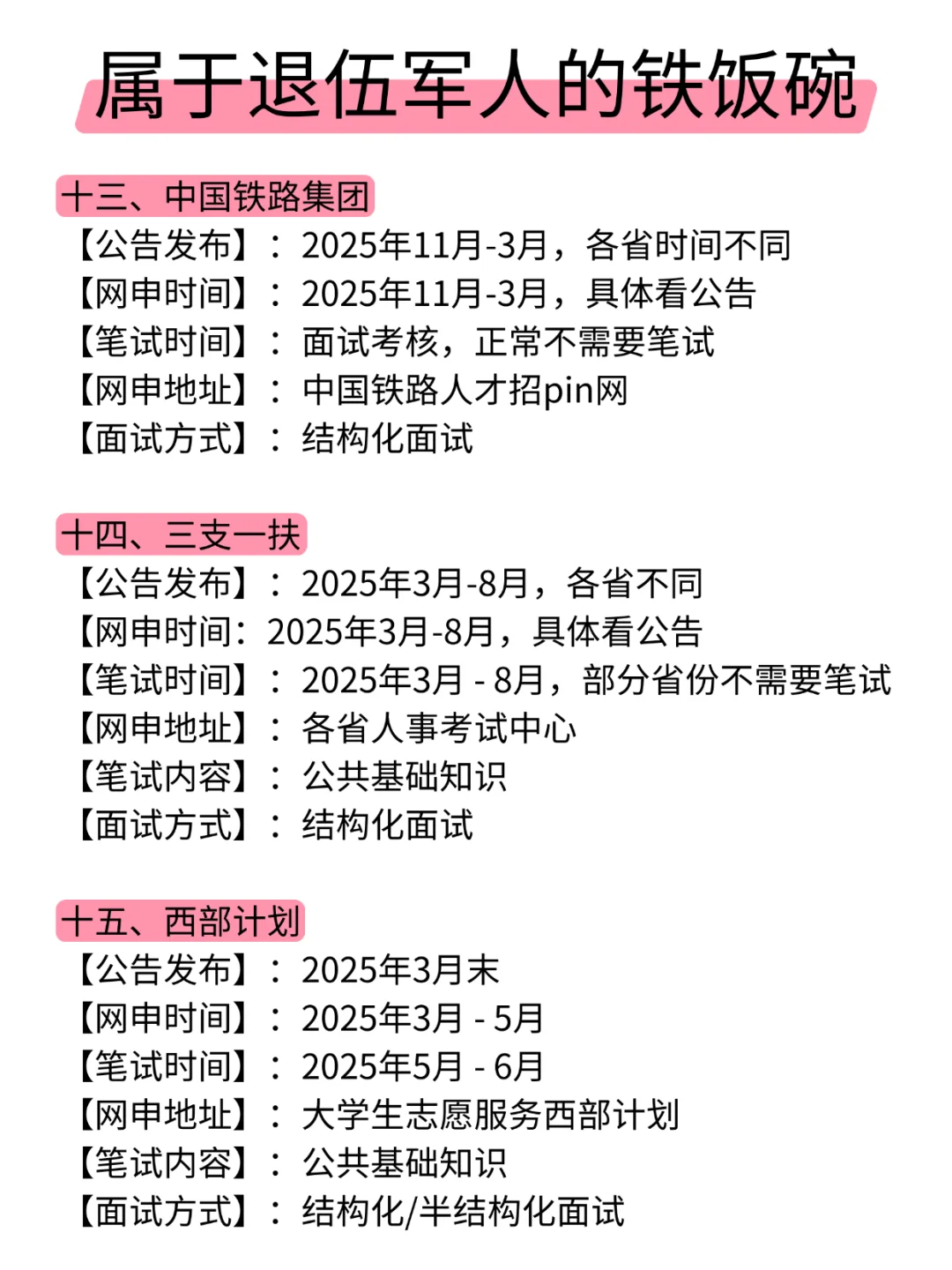 属于退伍军人的铁饭碗

十三、中国铁路集团
【公告发布】：2025年11月-3月，各省时间不同
【网申时间】：2025年11月-3月，具体看公告
【笔试时间】：面试考核，正常不需要笔试
【网申地址】：中国铁路人才招pin网
【面试方式】：结构化面试

十四、三支一扶
【公告发布】：2025年3月-8月，各省不同
【网申时间：2025年3月-8月，具体看公告
【笔试时间】：2025年3月 - 8月，部分省份不需要笔试
【网申地址】：各省人事考试中心
【笔试内容】：公共基础知识
【面试方式】：结构化面试

十五、西部计划
【公告发布】：2025年3月末
【网申时间】：2025年3月 - 5月
【笔试时间】：2025年5月 - 6月
【网申地址】：大学生志愿服务西部计划
【笔试内容】：公共基础知识
【面试方式】：结构化/半结构化面试